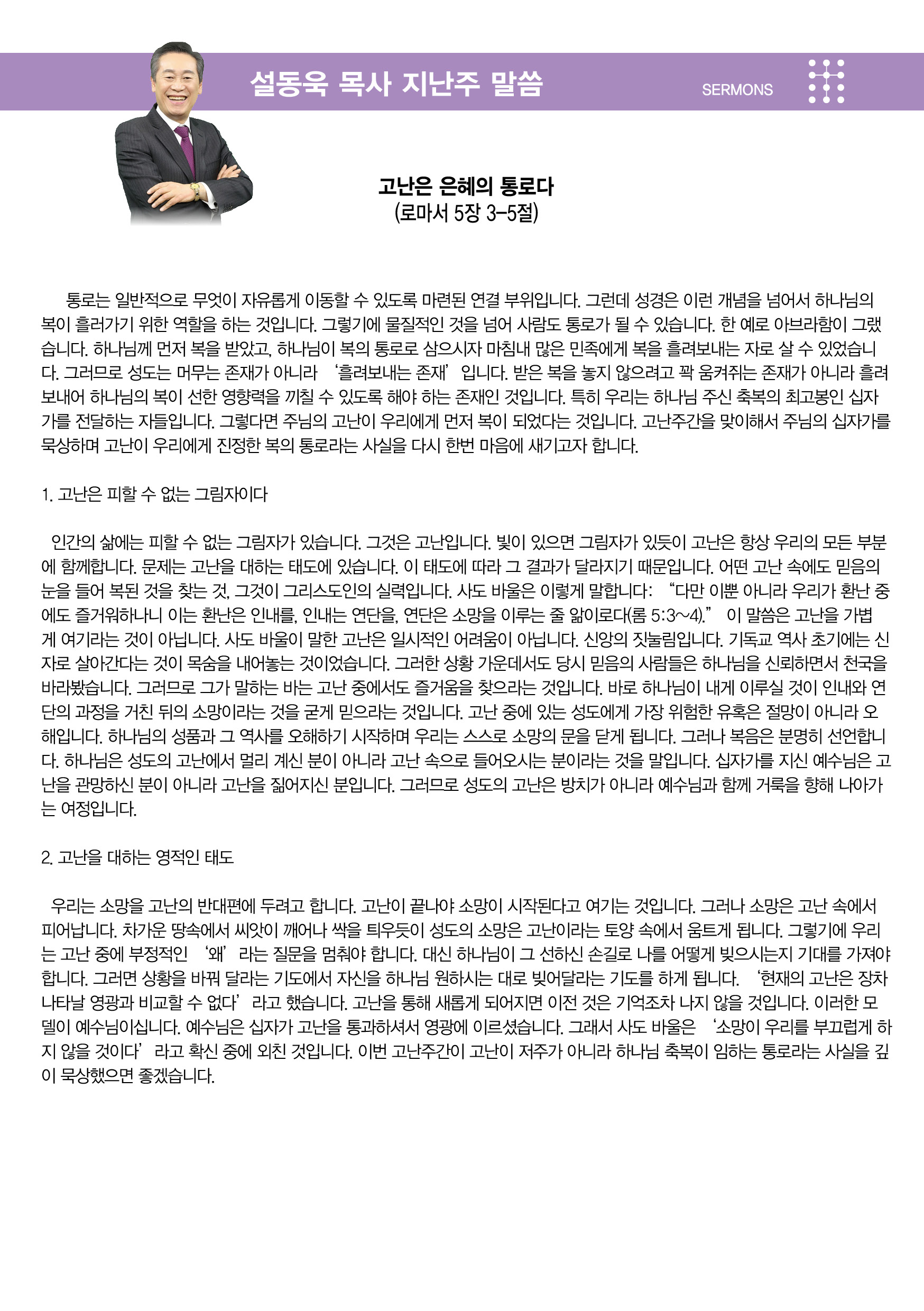 설동욱 목사 지난주 말씀

SERMONS

고난은 은혜의 통로다
(로마서 5장 3-5절)

통로는 일반적으로 무엇이 자유롭게 이동할 수 있도록 마련된 연결 부위입니다. 그런데 성경은 이런 개념을 넘어서 하나님의 복이 흘러가기 위한 역할을 하는 것입니다. 그렇기에 물질적인 것을 넘어 사람도 통로가 될 수 있습니다. 한 예로 아브라함이 그랬습니다. 하나님께 먼저 복을 받았고, 하나님이 복의 통로로 삼으시자 마침내 많은 민족에게 복을 흘려보내는 자로 살 수 있었습니다. 그러므로 성도는 머무는 존재가 아니라 '흘려보내는 존재'입니다. 받은 복을 놓지 않으려고 꽉 움켜쥐는 존재가 아니라 흘려보내어 하나님의 복이 선한 영향력을 끼칠 수 있도록 해야 하는 존재인 것입니다. 특히 우리는 하나님 주신 축복의 최고봉인 십자가를 전달하는 자들입니다. 그렇다면 주님의 고난이 우리에게 먼저 복이 되었다는 것입니다. 고난주간을 맞이해서 주님의 십자가를 묵상하며 고난이 우리에게 진정한 복의 통로라는 사실을 다시 한번 마음에 새기고자 합니다.

1. 고난은 피할 수 없는 그림자이다

인간의 삶에는 피할 수 없는 그림자가 있습니다. 그것은 고난입니다. 빛이 있으면 그림자가 있듯이 고난은 항상 우리의 모든 부분에 함께합니다. 문제는 고난을 대하는 태도에 있습니다. 이 태도에 따라 그 결과가 달라지기 때문입니다. 어떤 고난 속에도 믿음의 눈을 들어 복된 것을 찾는 것, 그것이 그리스도인의 실력입니다. 사도 바울은 이렇게 말합니다: "다만 이뿐 아니라 우리가 환난 중에도 즐거워하나니 이는 환난은 인내를, 인내는 연단을, 연단은 소망을 이루는 줄 앎이로다(롬 5:3~4)." 이 말씀은 고난을 가볍게 여기라는 것이 아닙니다. 사도 바울이 말한 고난은 일시적인 어려움이 아닙니다. 신앙의 짓눌림입니다. 기독교 역사 초기에는 신자로 살아간다는 것이 목숨을 내어놓는 것이었습니다. 그러한 상황 가운데서도 당시 믿음의 사람들은 하나님을 신뢰하면서 천국을 바라봤습니다. 그러므로 그가 말하는 바는 고난 중에서도 즐거움을 찾으라는 것입니다. 바로 하나님이 내게 이루실 것이 인내와 연단의 과정을 거친 뒤의 소망이라는 것을 굳게 믿으라는 것입니다. 고난 중에 있는 성도에게 가장 위험한 유혹은 절망이 아니라 오해입니다. 하나님의 성품과 그 역사를 오해하기 시작하며 우리는 스스로 소망의 문을 닫게 됩니다. 그러나 복음은 분명히 선언합니다. 하나님은 성도의 고난에서 멀리 계신 분이 아니라 고난 속으로 들어오시는 분이라는 것을 말입니다. 십자가를 지신 예수님은 고난을 관망하신 분이 아니라 고난을 짊어지신 분입니다. 그러므로 성도의 고난은 방치가 아니라 예수님과 함께 거룩을 향해 나아가는 여정입니다.

2. 고난을 대하는 영적인 태도

우리는 소망을 고난의 반대편에 두려고 합니다. 고난이 끝나야 소망이 시작된다고 여기는 것입니다. 그러나 소망은 고난 속에서 피어납니다. 차가운 땅속에서 씨앗이 깨어나 싹을 틔우듯이 성도의 소망은 고난이라는 토양 속에서 움트게 됩니다. 그렇기에 우리는 고난 중에 부정적인 '왜'라는 질문을 멈춰야 합니다. 대신 하나님이 그 선하신 손길로 나를 어떻게 빚으시는지 기대를 가져야 합니다. 그러면 상황을 바꿔 달라는 기도에서 자신을 하나님 원하시는 대로 빚어달라는 기도를 하게 됩니다. '현재의 고난은 장차 나타날 영광과 비교할 수 없다'라고 했습니다. 고난을 통해 새롭게 되어지면 이전 것은 기억조차 나지 않을 것입니다. 이러한 모델이 예수님이십니다. 예수님은 십자가 고난을 통과하셔서 영광에 이르셨습니다. 그래서 사도 바울은 '소망이 우리를 부끄럽게 하지 않을 것이다'라고 확신 중에 외친 것입니다. 이번 고난주간이 고난이 저주가 아니라 하나님 축복이 임하는 통로라는 사실을 깊이 묵상했으면 좋겠습니다.